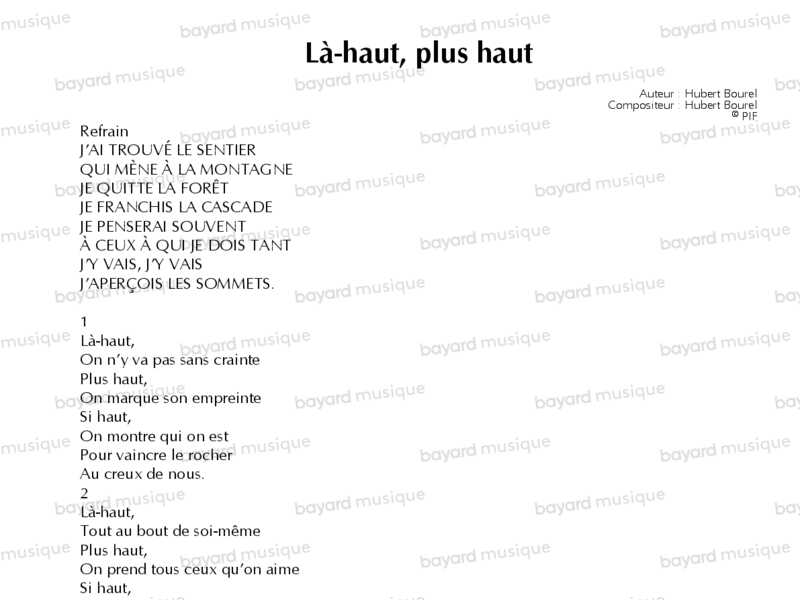 Là-haut, plus haut

Auteur : Hubert Bourel
Compositeur : Hubert Bourel
© PIF

Refrain
J'AI TROUVÉ LE SENTIER
QUI MÈNE À LA MONTAGNE
JE QUITTE LA FORÊT
JE FRANCHIS LA CASCADE
JE PENSERAI SOUVENT
À CEUX À QUI JE DOIS TANT
J'Y VAIS, J'Y VAIS
J'APERÇOIS LES SOMMETS.

1
Là-haut,
On n'y va pas sans crainte
Plus haut,
On marque son empreinte
Si haut,
On montre qui on est
Pour vaincre le rocher
Au creux de nous.
2
Là-haut,
Tout au bout de soi-même
Plus haut,
On prend tous ceux qu'on aime
Si haut,

bayard musique